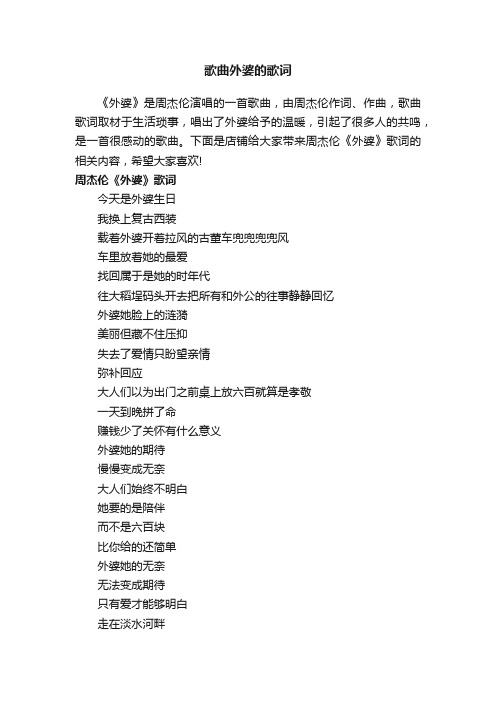 歌曲外婆的歌词

《外婆》是周杰伦演唱的一首歌曲，由周杰伦作词、作曲，歌曲歌词取材于生活琐事，唱出了外婆给予的温暖，引起了很多人的共鸣，是一首很感动的歌曲。下面是店铺给大家带来周杰伦《外婆》歌词的相关内容，希望大家喜欢!

周杰伦《外婆》歌词

今天是外婆生日
我换上复古西装
载着外婆开着拉风的古董车兜兜兜兜风
车里放着她的最爱
找回属于是她的时年代
往大稻埕码头开去把所有和外公的往事静静回忆
外婆她脸上的涟漪
美丽但藏不住压抑
失去了爱情只盼望亲情
弥补回应
大人们以为出门之前桌上放六百就算是孝敬
一天到晚拼了命
赚钱少了关怀有什么意义
外婆她的期待
慢慢变成无奈
大人们始终不明白
她要的是陪伴
而不是六百块
比你给的还简单
外婆她的无奈
无法变成期待
只有爱才能够明白
走在淡水河畔